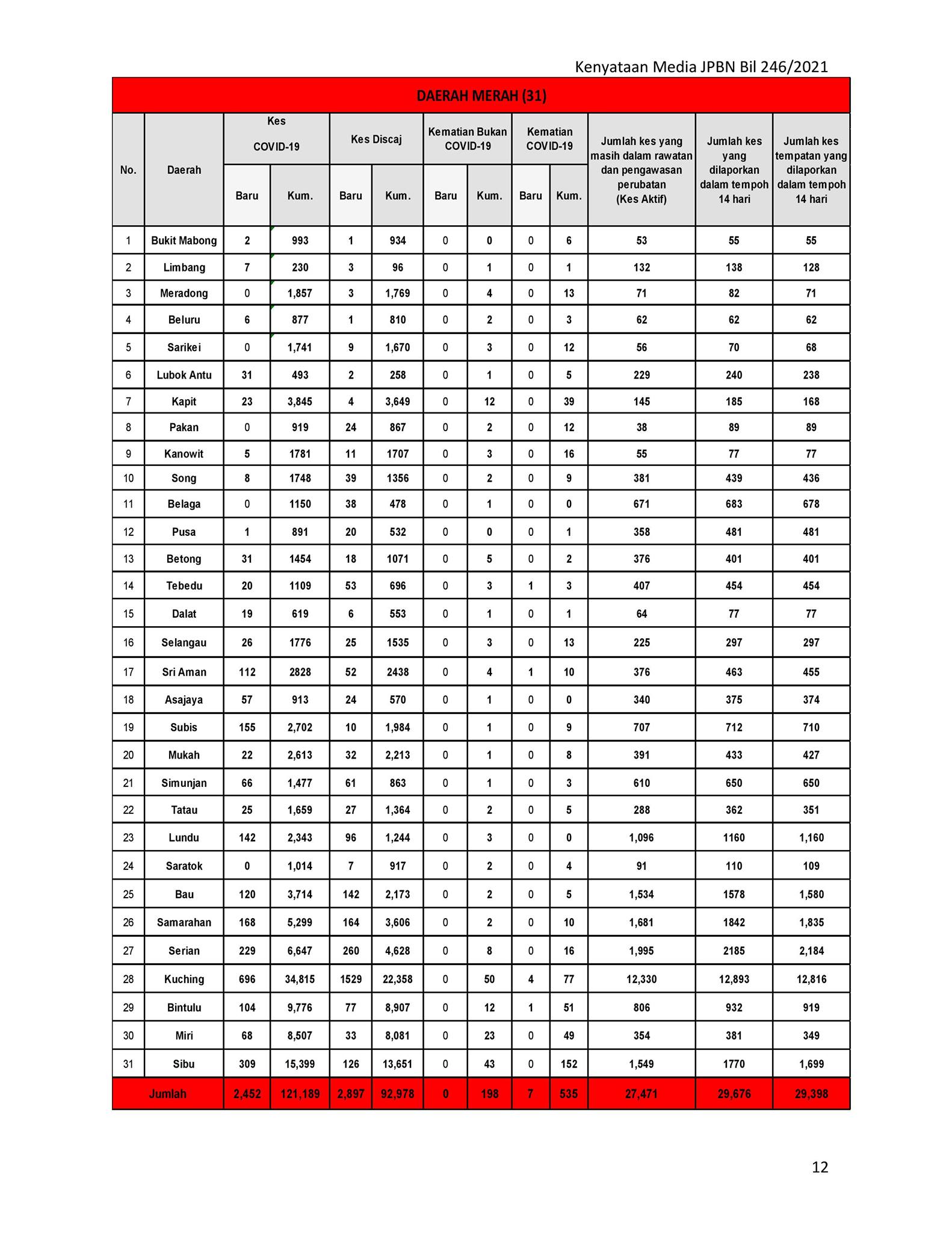 Kenyataan Media JPBN Bil 246/2021

DAERAH MERAH (31)

| No. | Daerah | Kes COVID-19 Baru | Kes COVID-19 Kum. | Kes Discaj Baru | Kes Discaj Kum. | Kematian Bukan COVID-19 Baru | Kematian Bukan COVID-19 Kum. | Kematian COVID-19 Baru | Kematian COVID-19 Kum. | Jumlah kes yang masih dalam rawatan dan pengawasan perubatan (Kes Aktif) | Jumlah kes yang dilaporkan dalam tempoh 14 hari | Jumlah kes tempatan yang dilaporkan dalam tempoh 14 hari |
|---|---|---|---|---|---|---|---|---|---|---|---|---|
| 1 | Bukit Mabong | 2 | 993 | 1 | 934 | 0 | 0 | 0 | 6 | 53 | 55 | 55 |
| 2 | Limbang | 7 | 230 | 3 | 96 | 0 | 1 | 0 | 1 | 132 | 138 | 128 |
| 3 | Meradong | 0 | 1,857 | 3 | 1,769 | 0 | 4 | 0 | 13 | 71 | 82 | 71 |
| 4 | Beluru | 6 | 877 | 1 | 810 | 0 | 2 | 0 | 3 | 62 | 62 | 62 |
| 5 | Sarikei | 0 | 1,741 | 9 | 1,670 | 0 | 3 | 0 | 12 | 56 | 70 | 68 |
| 6 | Lubok Antu | 31 | 493 | 2 | 258 | 0 | 1 | 0 | 5 | 229 | 240 | 238 |
| 7 | Kapit | 23 | 3,845 | 4 | 3,649 | 0 | 12 | 0 | 39 | 145 | 185 | 168 |
| 8 | Pakan | 0 | 919 | 24 | 867 | 0 | 2 | 0 | 12 | 38 | 89 | 89 |
| 9 | Kanowit | 5 | 1781 | 11 | 1707 | 0 | 3 | 0 | 16 | 55 | 77 | 77 |
| 10 | Song | 8 | 1748 | 39 | 1356 | 0 | 2 | 0 | 9 | 381 | 439 | 436 |
| 11 | Belaga | 0 | 1150 | 38 | 478 | 0 | 1 | 0 | 0 | 671 | 683 | 678 |
| 12 | Pusa | 1 | 891 | 20 | 532 | 0 | 0 | 0 | 1 | 358 | 481 | 481 |
| 13 | Betong | 31 | 1454 | 18 | 1071 | 0 | 5 | 0 | 2 | 376 | 401 | 401 |
| 14 | Tebedu | 20 | 1109 | 53 | 696 | 0 | 3 | 1 | 3 | 407 | 454 | 454 |
| 15 | Dalat | 19 | 619 | 6 | 553 | 0 | 1 | 0 | 1 | 64 | 77 | 77 |
| 16 | Selangau | 26 | 1776 | 25 | 1535 | 0 | 3 | 0 | 13 | 225 | 297 | 297 |
| 17 | Sri Aman | 112 | 2828 | 52 | 2438 | 0 | 4 | 1 | 10 | 376 | 463 | 455 |
| 18 | Asajaya | 57 | 913 | 24 | 570 | 0 | 1 | 0 | 0 | 340 | 375 | 374 |
| 19 | Subis | 155 | 2,702 | 10 | 1,984 | 0 | 1 | 0 | 9 | 707 | 712 | 710 |
| 20 | Mukah | 22 | 2,613 | 32 | 2,213 | 0 | 1 | 0 | 8 | 391 | 433 | 427 |
| 21 | Simunjan | 66 | 1,477 | 61 | 863 | 0 | 1 | 0 | 3 | 610 | 650 | 650 |
| 22 | Tatau | 25 | 1,659 | 27 | 1,364 | 0 | 2 | 0 | 5 | 288 | 362 | 351 |
| 23 | Lundu | 142 | 2,343 | 96 | 1,244 | 0 | 3 | 0 | 0 | 1,096 | 1160 | 1,160 |
| 24 | Saratok | 0 | 1,014 | 7 | 917 | 0 | 2 | 0 | 4 | 91 | 110 | 109 |
| 25 | Bau | 120 | 3,714 | 142 | 2,173 | 0 | 2 | 0 | 5 | 1,534 | 1578 | 1,580 |
| 26 | Samarahan | 168 | 5,299 | 164 | 3,606 | 0 | 2 | 0 | 10 | 1,681 | 1842 | 1,835 |
| 27 | Serian | 229 | 6,647 | 260 | 4,628 | 0 | 8 | 0 | 16 | 1,995 | 2185 | 2,184 |
| 28 | Kuching | 696 | 34,815 | 1529 | 22,358 | 0 | 50 | 4 | 77 | 12,330 | 12,893 | 12,816 |
| 29 | Bintulu | 104 | 9,776 | 77 | 8,907 | 0 | 12 | 1 | 51 | 806 | 932 | 919 |
| 30 | Miri | 68 | 8,507 | 33 | 8,081 | 0 | 23 | 0 | 49 | 354 | 381 | 349 |
| 31 | Sibu | 309 | 15,399 | 126 | 13,651 | 0 | 43 | 0 | 152 | 1,549 | 1770 | 1,699 |
| Jumlah | | 2,452 | 121,189 | 2,897 | 92,978 | 0 | 198 | 7 | 535 | 27,471 | 29,676 | 29,398 |

12